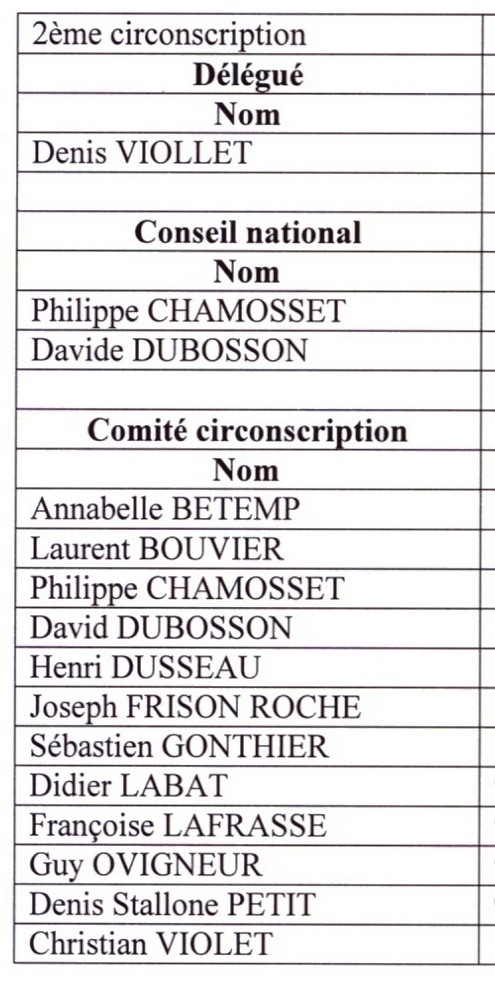 | 2ème circonscription |
|---|
| **Délégué** |
| **Nom** |
| Denis VIOLLET |
| |
| **Conseil national** |
| **Nom** |
| Philippe CHAMOSSET |
| Davide DUBOSSON |
| |
| **Comité circonscription** |
| **Nom** |
| Annabelle BETEMP |
| Laurent BOUVIER |
| Philippe CHAMOSSET |
| David DUBOSSON |
| Henri DUSSEAU |
| Joseph FRISON ROCHE |
| Sébastien GONTHIER |
| Didier LABAT |
| Françoise LAFRASSE |
| Guy OVIGNEUR |
| Denis Stallone PETIT |
| Christian VIOLET |